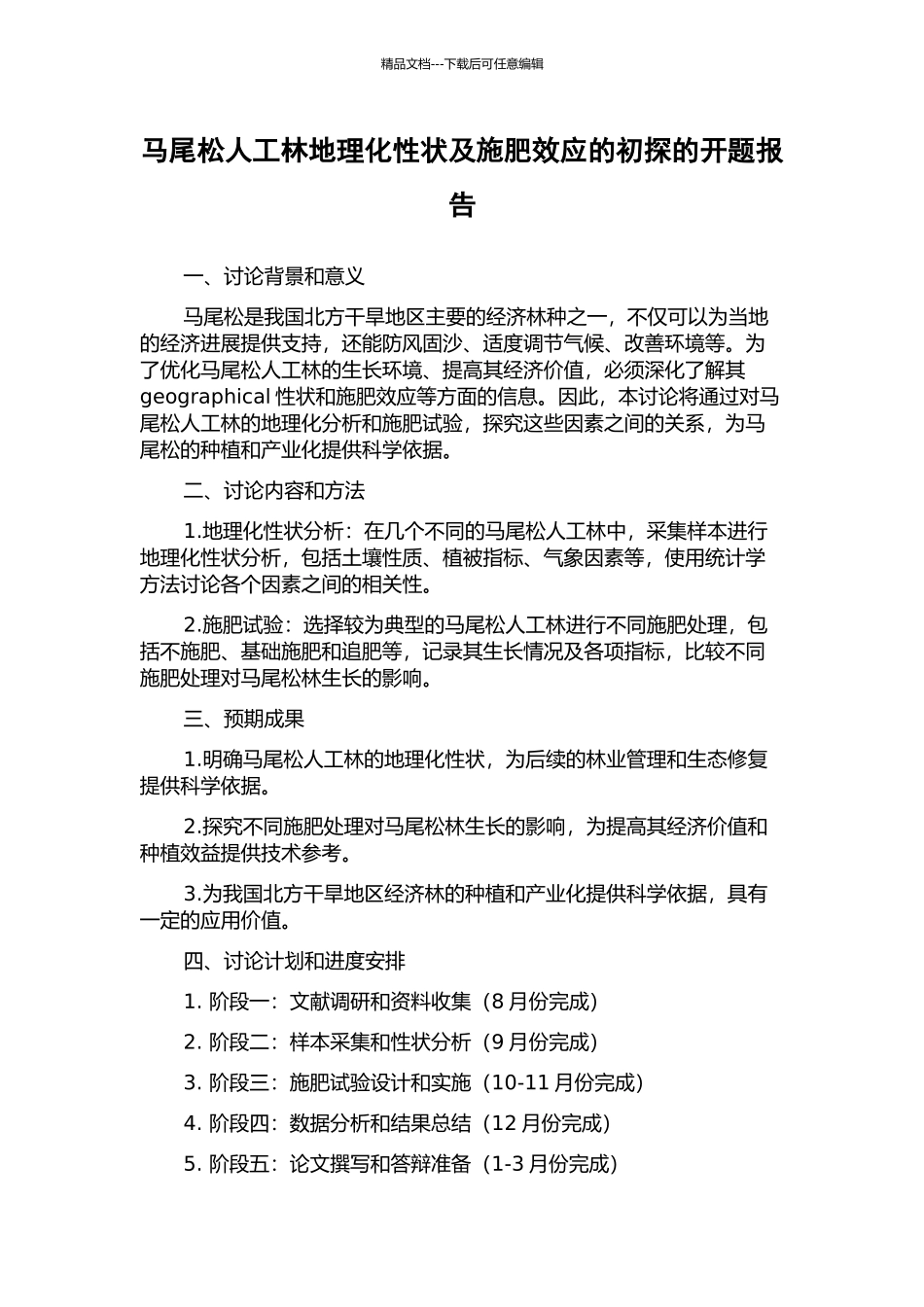 精品文档---下载后可任意编辑

马尾松人工林地理化性状及施肥效应的初探的开题报告

一、讨论背景和意义

马尾松是我国北方干旱地区主要的经济林种之一，不仅可以为当地的经济进展提供支持，还能防风固沙、适度调节气候、改善环境等。为了优化马尾松人工林的生长环境、提高其经济价值，必须深化了解其 geographical 性状和施肥效应等方面的信息。因此，本讨论将通过对马尾松人工林的地理化分析和施肥试验，探究这些因素之间的关系，为马尾松的种植和产业化提供科学依据。

二、讨论内容和方法

1.地理化性状分析：在几个不同的马尾松人工林中，采集样本进行地理化性状分析，包括土壤性质、植被指标、气象因素等，使用统计学方法讨论各个因素之间的相关性。

2.施肥试验：选择较为典型的马尾松人工林进行不同施肥处理，包括不施肥、基础施肥和追肥等，记录其生长情况及各项指标，比较不同施肥处理对马尾松林生长的影响。

三、预期成果

1.明确马尾松人工林的地理化性状，为后续的林业管理和生态修复提供科学依据。

2.探究不同施肥处理对马尾松林生长的影响，为提高其经济价值和种植效益提供技术参考。

3.为我国北方干旱地区经济林的种植和产业化提供科学依据，具有一定的应用价值。

四、讨论计划和进度安排

1. 阶段一：文献调研和资料收集（8 月份完成）

2. 阶段二：样本采集和性状分析（9 月份完成）

3. 阶段三：施肥试验设计和实施（10-11 月份完成）

4. 阶段四：数据分析和结果总结（12 月份完成）

5. 阶段五：论文撰写和答辩准备（1-3 月份完成）